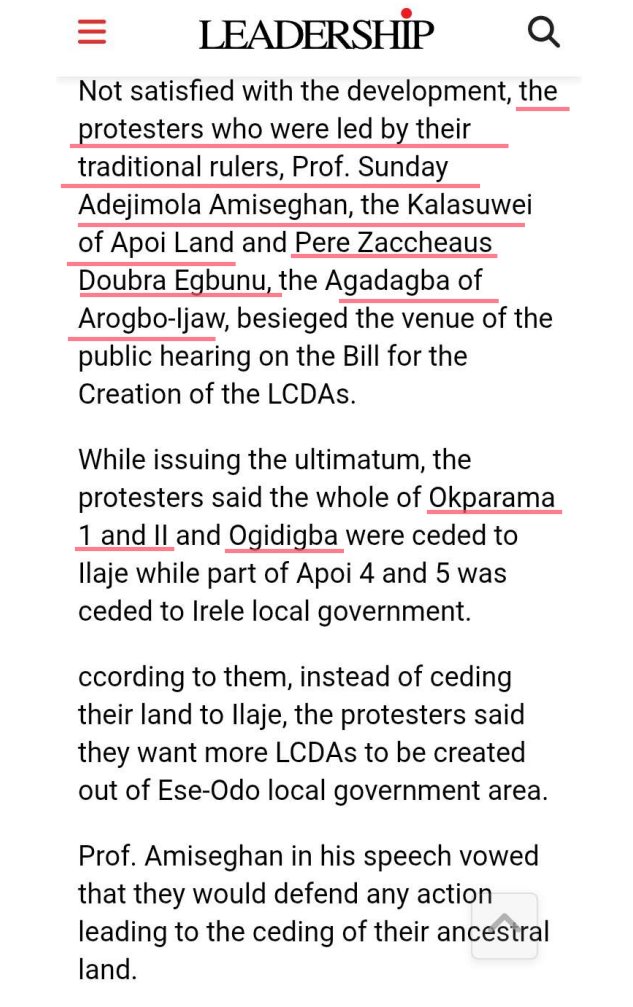 LEADERSHIP

Not satisfied with the development, the protesters who were led by their traditional rulers, Prof. Sunday Adejimola Amiseghan, the Kalasuwei of Apoi Land and Pere Zaccheaus Doubra Egbunu, the Agadagba of Arogbo-Ijaw, besieged the venue of the public hearing on the Bill for the Creation of the LCDAs.

While issuing the ultimatum, the protesters said the whole of Okparama 1 and II and Ogidigba were ceded to Ilaje while part of Apoi 4 and 5 was ceded to Irele local government.

ccording to them, instead of ceding their land to Ilaje, the protesters said they want more LCDAs to be created out of Ese-Odo local government area.

Prof. Amiseghan in his speech vowed that they would defend any action leading to the ceding of their ancestral land.